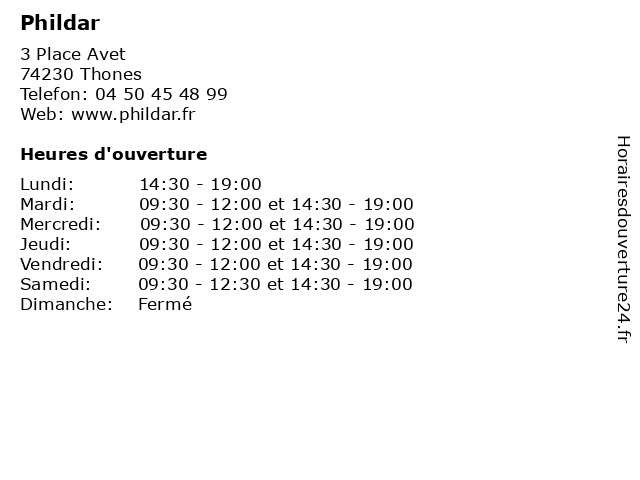 Phildar

3 Place Avet
74230 Thones
Telefon: 04 50 45 48 99
Web: www.phildar.fr

Heures d'ouverture

| | |
|---|---|
| Lundi: | 14:30 - 19:00 |
| Mardi: | 09:30 - 12:00 et 14:30 - 19:00 |
| Mercredi: | 09:30 - 12:00 et 14:30 - 19:00 |
| Jeudi: | 09:30 - 12:00 et 14:30 - 19:00 |
| Vendredi: | 09:30 - 12:00 et 14:30 - 19:00 |
| Samedi: | 09:30 - 12:30 et 14:30 - 19:00 |
| Dimanche: | Fermé |

Horairesdouverture24.fr